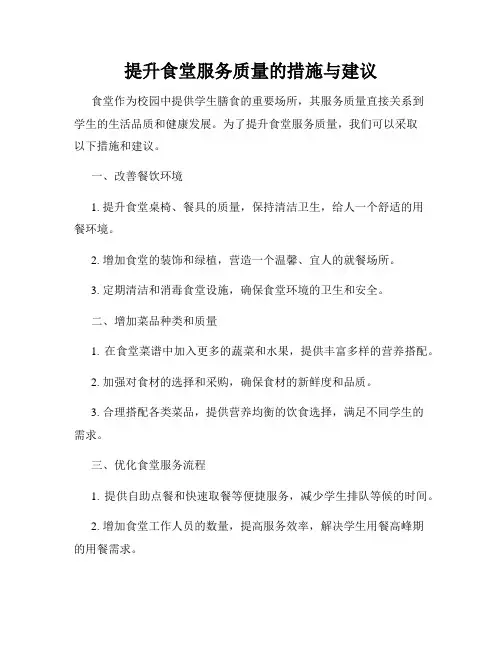 提升食堂服务质量的措施与建议

食堂作为校园中提供学生膳食的重要场所，其服务质量直接关系到学生的生活品质和健康发展。为了提升食堂服务质量，我们可以采取以下措施和建议。

一、改善餐饮环境

1. 提升食堂桌椅、餐具的质量，保持清洁卫生，给人一个舒适的用餐环境。

2. 增加食堂的装饰和绿植，营造一个温馨、宜人的就餐场所。

3. 定期清洁和消毒食堂设施，确保食堂环境的卫生和安全。

二、增加菜品种类和质量

1. 在食堂菜谱中加入更多的蔬菜和水果，提供丰富多样的营养搭配。

2. 加强对食材的选择和采购，确保食材的新鲜度和品质。

3. 合理搭配各类菜品，提供营养均衡的饮食选择，满足不同学生的需求。

三、优化食堂服务流程

1. 提供自助点餐和快速取餐等便捷服务，减少学生排队等候的时间。

2. 增加食堂工作人员的数量，提高服务效率，解决学生用餐高峰期的用餐需求。